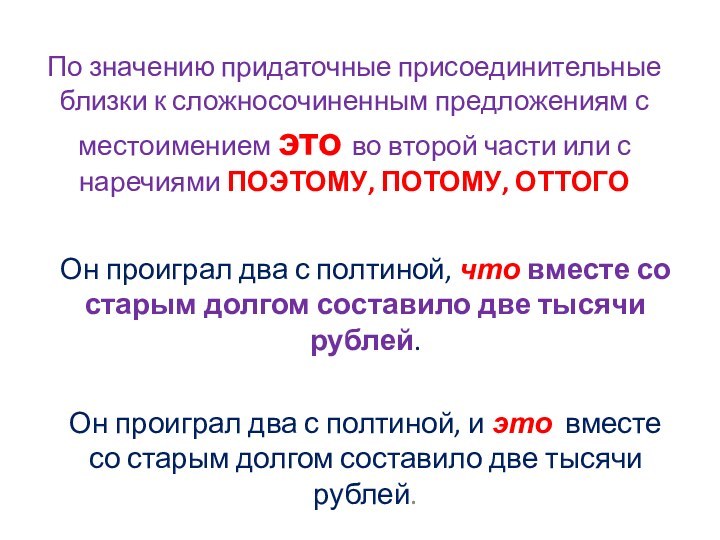 По значению придаточные присоединительные близки к сложносочиненным предложениям с местоимением ЭТО во второй части или с наречиями ПОЭТОМУ, ПОТОМУ, ОТТОГО

Он проиграл два с полтиной, что вместе со старым долгом составило две тысячи рублей.

Он проиграл два с полтиной, и это вместе со старым долгом составило две тысячи рублей.